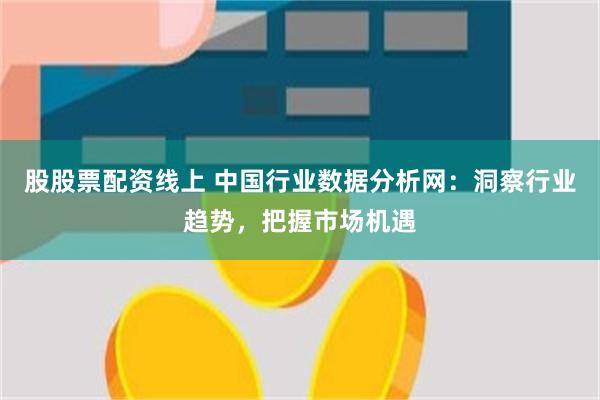 股股票配资线上 中国行业数据分析网：洞察行业趋势，把握市场机遇